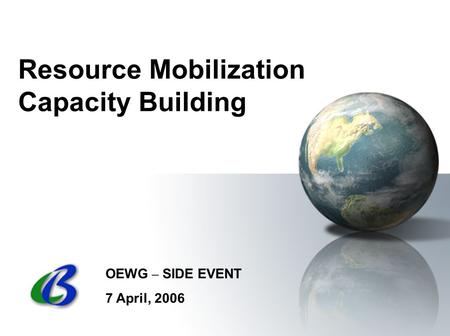 Resource Mobilization
Capacity Building

OEWG – SIDE EVENT
7 April, 2006